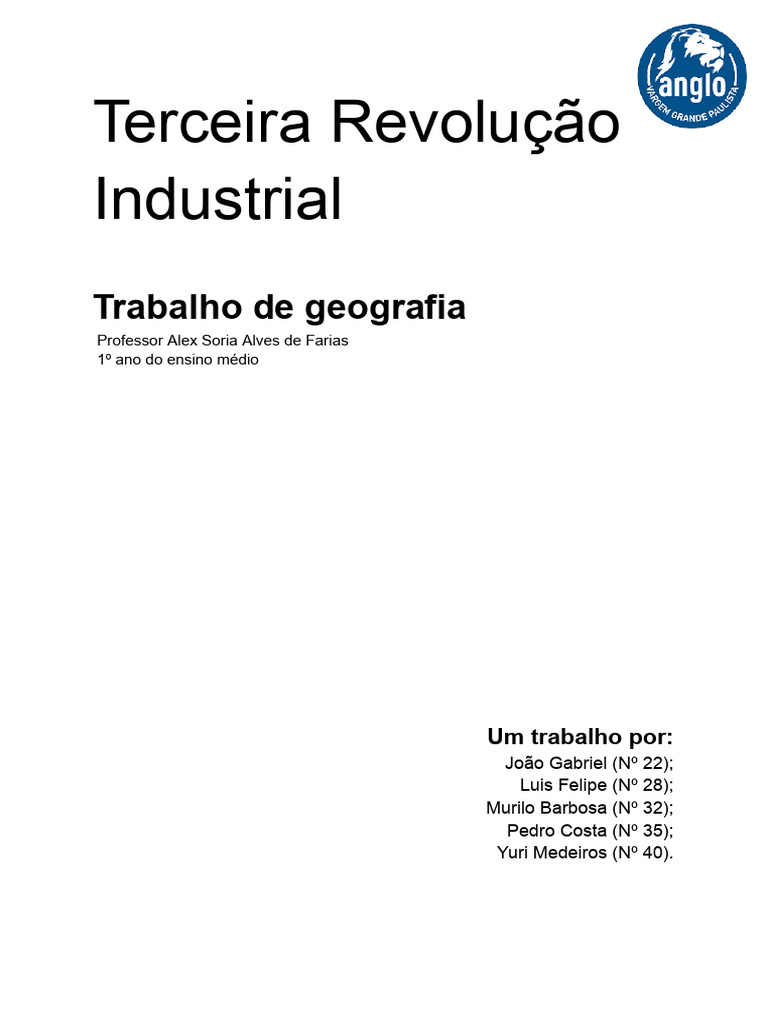 anglo
VARGEM GRANDE PAULISTA

Terceira Revolução Industrial

Trabalho de geografia

Professor Alex Soria Alves de Farias
1º ano do ensino médio

Um trabalho por:
João Gabriel (Nº 22);
Luis Felipe (Nº 28);
Murilo Barbosa (Nº 32);
Pedro Costa (Nº 35);
Yuri Medeiros (Nº 40).